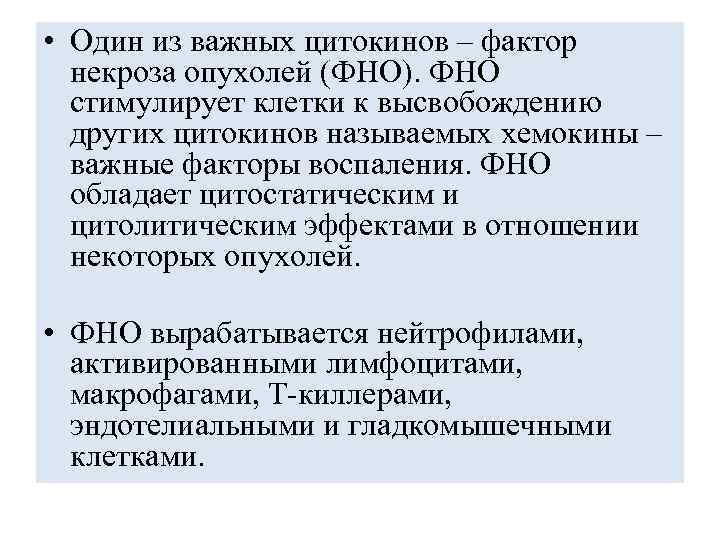 • Один из важных цитокинов – фактор некроза опухолей (ФНО). ФНО стимулирует клетки к высвобождению других цитокинов называемых хемокины – важные факторы воспаления. ФНО обладает цитостатическим и цитолитическим эффектами в отношении некоторых опухолей.

• ФНО вырабатывается нейтрофилами, активированными лимфоцитами, макрофагами, Т-киллерами, эндотелиальными и гладкомышечными клетками.